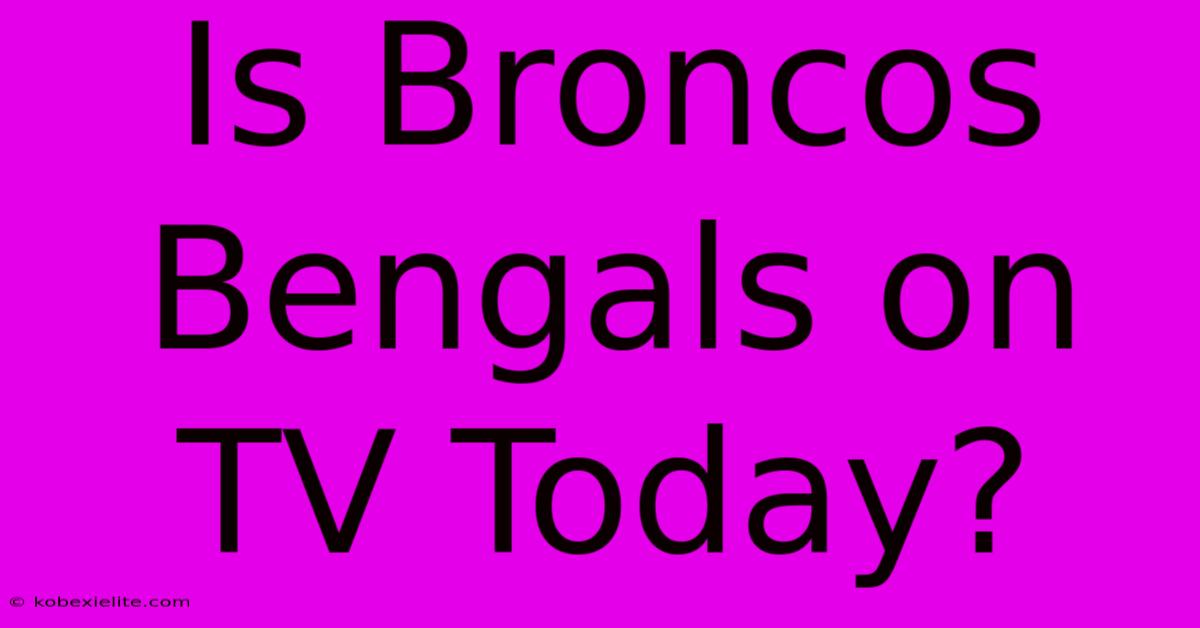 Is Broncos Bengals on TV Today?

© kobexielite.com